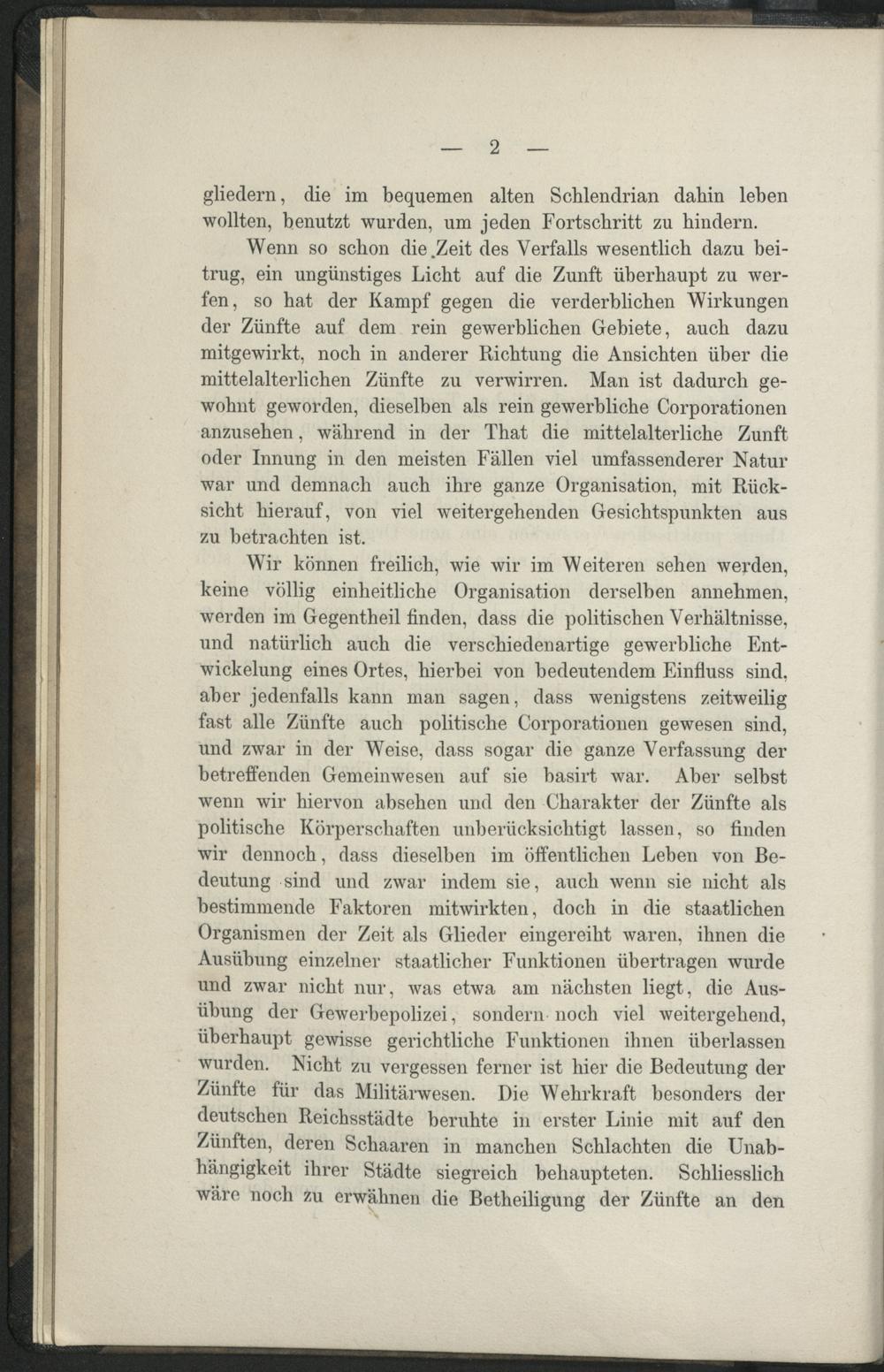 — 2 —

gliedern, die im bequemen alten Schlendrian dahin leben wollten, benutzt wurden, um jeden Fortschritt zu hindern.

Wenn so schon die Zeit des Verfalls wesentlich dazu beitrug, ein ungünstiges Licht auf die Zunft überhaupt zu werfen, so hat der Kampf gegen die verderblichen Wirkungen der Zünfte auf dem rein gewerblichen Gebiete, auch dazu mitgewirkt, noch in anderer Richtung die Ansichten über die mittelalterlichen Zünfte zu verwirren. Man ist dadurch gewohnt geworden, dieselben als rein gewerbliche Corporationen anzusehen, während in der That die mittelalterliche Zunft oder Innung in den meisten Fällen viel umfassenderer Natur war und demnach auch ihre ganze Organisation, mit Rücksicht hierauf, von viel weitergehenden Gesichtspunkten aus zu betrachten ist.

Wir können freilich, wie wir im Weiteren sehen werden, keine völlig einheitliche Organisation derselben annehmen, werden im Gegentheil finden, dass die politischen Verhältnisse, und natürlich auch die verschiedenartige gewerbliche Entwickelung eines Ortes, hierbei von bedeutendem Einfluss sind, aber jedenfalls kann man sagen, dass wenigstens zeitweilig fast alle Zünfte auch politische Corporationen gewesen sind, und zwar in der Weise, dass sogar die ganze Verfassung der betreffenden Gemeinwesen auf sie basirt war. Aber selbst wenn wir hiervon absehen und den Charakter der Zünfte als politische Körperschaften unberücksichtigt lassen, so finden wir dennoch, dass dieselben im öffentlichen Leben von Bedeutung sind und zwar indem sie, auch wenn sie nicht als bestimmende Faktoren mitwirkten, doch in die staatlichen Organismen der Zeit als Glieder eingereiht waren, ihnen die Ausübung einzelner staatlicher Funktionen übertragen wurde und zwar nicht nur, was etwa am nächsten liegt, die Ausübung der Gewerbepolizei, sondern noch viel weitergehend, überhaupt gewisse gerichtliche Funktionen ihnen überlassen wurden. Nicht zu vergessen ferner ist hier die Bedeutung der Zünfte für das Militärwesen. Die Wehrkraft besonders der deutschen Reichsstädte beruhte in erster Linie mit auf den Zünften, deren Schaaren in manchen Schlachten die Unabhängigkeit ihrer Städte siegreich behaupteten. Schliesslich wäre noch zu erwähnen die Betheiligung der Zünfte an den